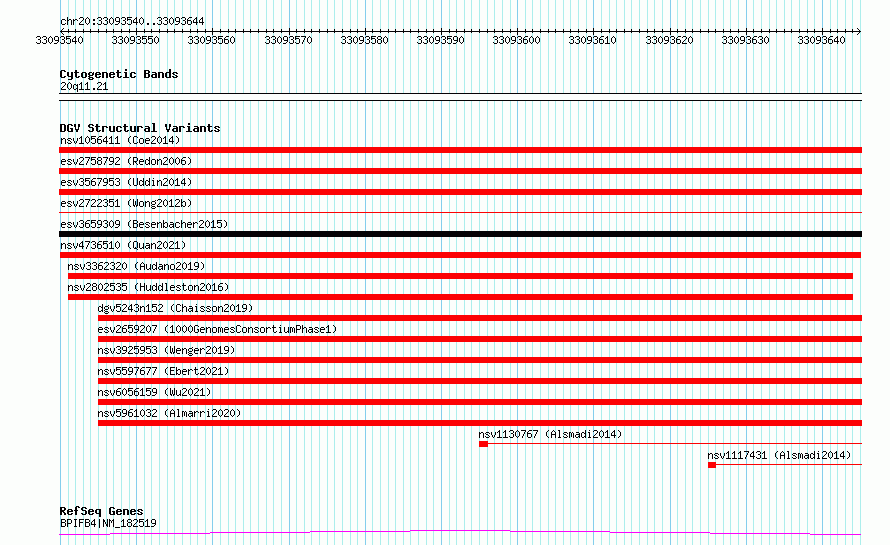 chr20:33093540..33093644

33093540 33093550 33093560 33093570 33093580 33093590 33093600 33093610 33093620 33093630 33093640

Cytogenetic Bands
20q11.21

DGV Structural Variants
nsv1056411 (Coe2014)
esv2758792 (Redon2006)
esv3567953 (Uddin2014)
esv2722351 (Wong2012b)
esv3659309 (Besenbacher2015)
nsv4736510 (Quan2021)
nsv3362320 (Audano2019)
nsv2802535 (Huddleston2016)
dgv5243n152 (Chaisson2019)
esv2659207 (1000GenomesConsortiumPhase1)
nsv3925953 (Wenger2019)
nsv5597677 (Ebert2021)
nsv6056159 (Wu2021)
nsv5961032 (Almarri2020)
nsv1130767 (Alsmadi2014)
nsv1117431 (Alsmadi2014)

RefSeq Genes
BPIFB4|NM_182519